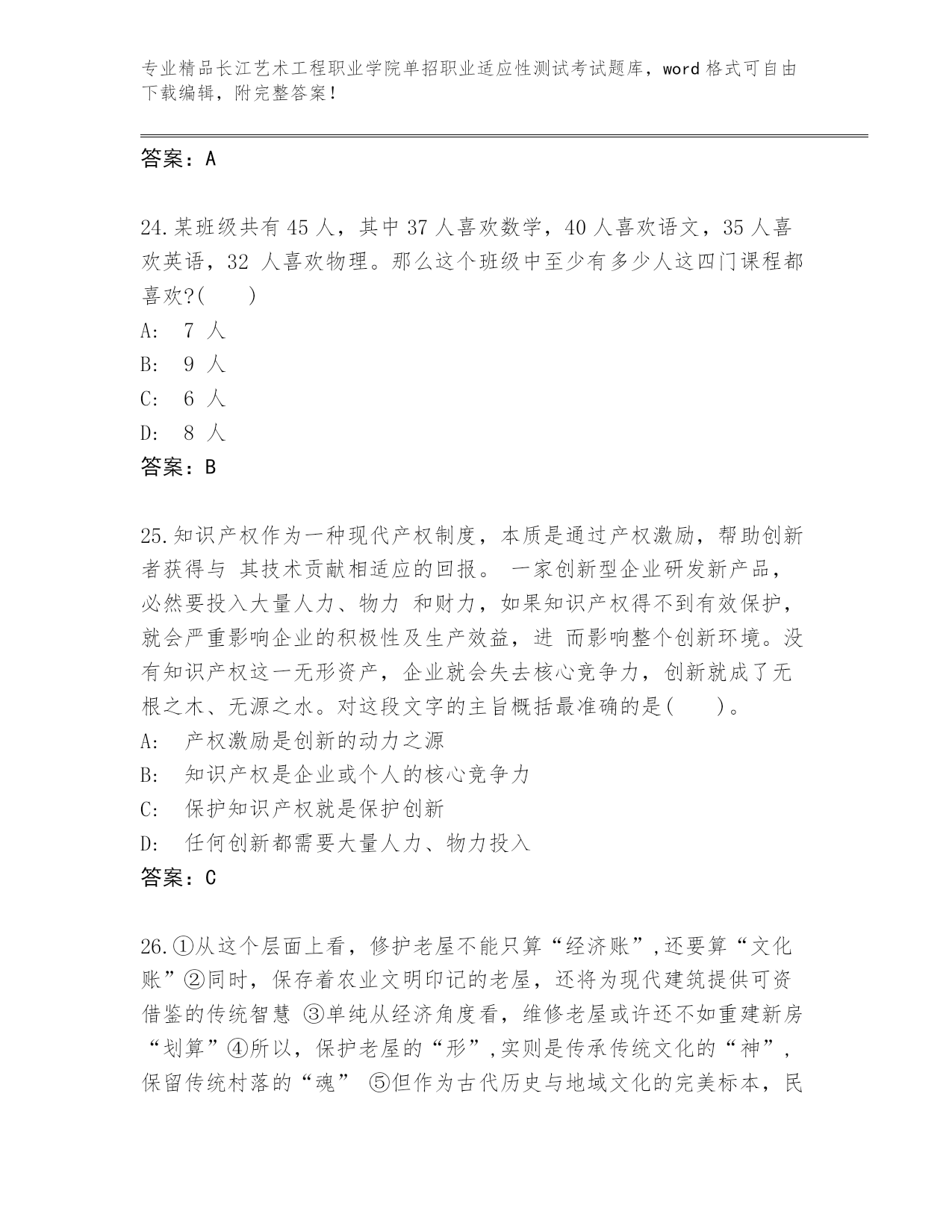 专业精品长江艺术工程职业学院单招职业适应性测试考试题库，word 格式可自由下载编辑，附完整答案！

答案：A

24.某班级共有 45 人，其中 37 人喜欢数学，40 人喜欢语文，35 人喜欢英语，32 人喜欢物理。那么这个班级中至少有多少人这四门课程都喜欢?(　　)
A:　7 人
B:　9 人
C:　6 人
D:　8 人
答案：B

25.知识产权作为一种现代产权制度，本质是通过产权激励，帮助创新者获得与 其技术贡献相适应的回报。 一家创新型企业研发新产品，必然要投入大量人力、物力 和财力，如果知识产权得不到有效保护，就会严重影响企业的积极性及生产效益，进 而影响整个创新环境。没有知识产权这一无形资产，企业就会失去核心竞争力，创新就成了无根之木、无源之水。对这段文字的主旨概括最准确的是(　　)。
A:　产权激励是创新的动力之源
B:　知识产权是企业或个人的核心竞争力
C:　保护知识产权就是保护创新
D:　任何创新都需要大量人力、物力投入
答案：C

26.①从这个层面上看，修护老屋不能只算“经济账”,还要算“文化账”②同时，保存着农业文明印记的老屋，还将为现代建筑提供可资借鉴的传统智慧 ③单纯从经济角度看，维修老屋或许还不如重建新房“划算”④所以，保护老屋的“形”,实则是传承传统文化的“神”,保留传统村落的“魂” ⑤但作为古代历史与地域文化的完美标本，民